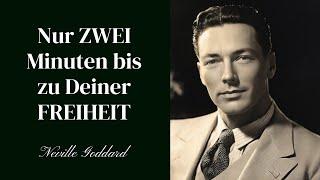 Nur ZWEI Minuten bis zu Deiner FREIHEIT

Neville Goddard